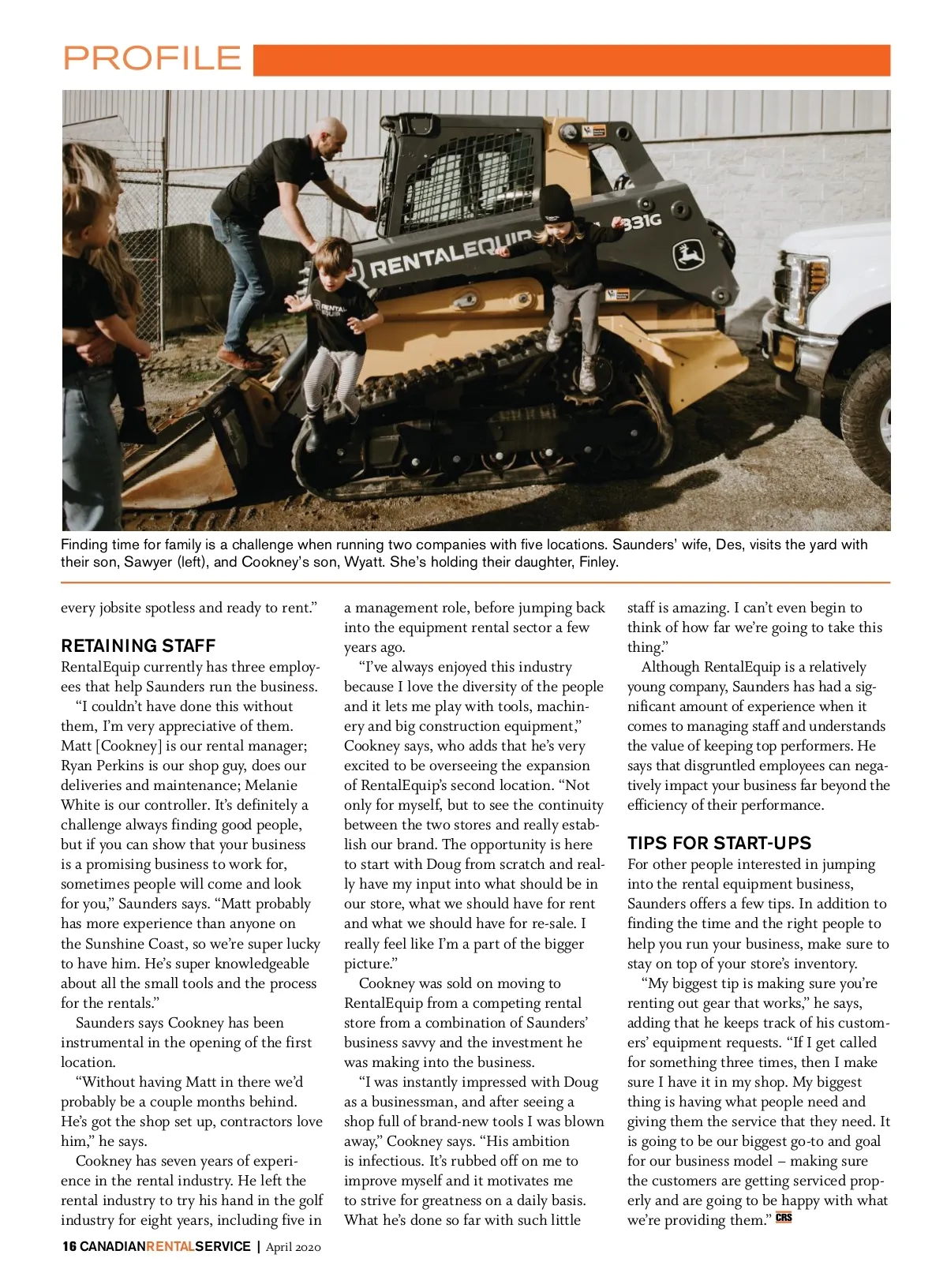 PROFILE

RENTALEQUIP

331G

RENTAL EQUIP

Finding time for family is a challenge when running two companies with five locations. Saunders' wife, Des, visits the yard with their son, Sawyer (left), and Cookney's son, Wyatt. She's holding their daughter, Finley.

every jobsite spotless and ready to rent."

RETAINING STAFF
RentalEquip currently has three employees that help Saunders run the business.

"I couldn't have done this without them, I'm very appreciative of them. Matt [Cookney] is our rental manager; Ryan Perkins is our shop guy, does our deliveries and maintenance; Melanie White is our controller. It's definitely a challenge always finding good people, but if you can show that your business is a promising business to work for, sometimes people will come and look for you," Saunders says. "Matt probably has more experience than anyone on the Sunshine Coast, so we're super lucky to have him. He's super knowledgeable about all the small tools and the process for the rentals."

Saunders says Cookney has been instrumental in the opening of the first location.

"Without having Matt in there we'd probably be a couple months behind. He's got the shop set up, contractors love him," he says.

Cookney has seven years of experience in the rental industry. He left the rental industry to try his hand in the golf industry for eight years, including five in a management role, before jumping back into the equipment rental sector a few years ago.

"I've always enjoyed this industry because I love the diversity of the people and it lets me play with tools, machinery and big construction equipment," Cookney says, who adds that he's very excited to be overseeing the expansion of RentalEquip's second location. "Not only for myself, but to see the continuity between the two stores and really establish our brand. The opportunity is here to start with Doug from scratch and really have my input into what should be in our store, what we should have for rent and what we should have for re-sale. I really feel like I'm a part of the bigger picture."

Cookney was sold on moving to RentalEquip from a competing rental store from a combination of Saunders' business savvy and the investment he was making into the business.

"I was instantly impressed with Doug as a businessman, and after seeing a shop full of brand-new tools I was blown away," Cookney says. "His ambition is infectious. It's rubbed off on me to improve myself and it motivates me to strive for greatness on a daily basis. What he's done so far with such little staff is amazing. I can't even begin to think of how far we're going to take this thing."

Although RentalEquip is a relatively young company, Saunders has had a significant amount of experience when it comes to managing staff and understands the value of keeping top performers. He says that disgruntled employees can negatively impact your business far beyond the efficiency of their performance.

TIPS FOR START-UPS
For other people interested in jumping into the rental equipment business, Saunders offers a few tips. In addition to finding the time and the right people to help you run your business, make sure to stay on top of your store's inventory.

"My biggest tip is making sure you're renting out gear that works," he says, adding that he keeps track of his customers' equipment requests. "If I get called for something three times, then I make sure I have it in my shop. My biggest thing is having what people need and giving them the service that they need. It is going to be our biggest go-to and goal for our business model – making sure the customers are getting serviced properly and are going to be happy with what we're providing them." CRS

16 CANADIANRENTALSERVICE | April 2020